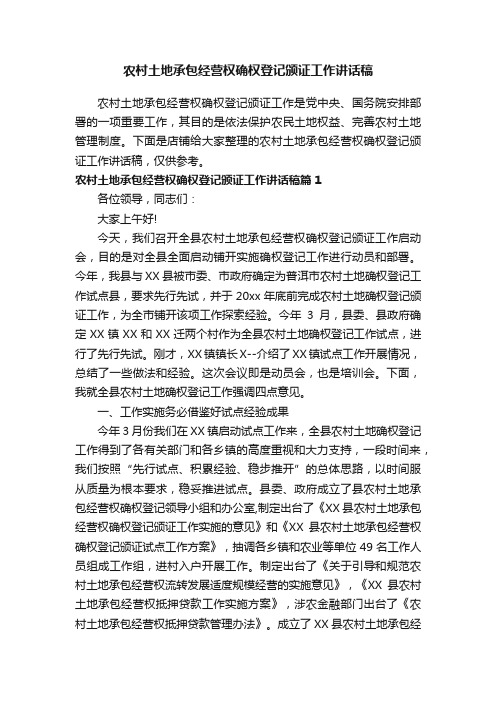 农村土地承包经营权确权登记颁证工作讲话稿

农村土地承包经营权确权登记颁证工作是党中央、国务院安排部署的一项重要工作，其目的是依法保护农民土地权益、完善农村土地管理制度。下面是店铺给大家整理的农村土地承包经营权确权登记颁证工作讲话稿，仅供参考。

农村土地承包经营权确权登记颁证工作讲话稿篇 1

各位领导，同志们：

大家上午好!

今天，我们召开全县农村土地承包经营权确权登记颁证工作启动会，目的是对全县全面启动铺开实施确权登记工作进行动员和部署。今年，我县与 XX 县被市委、市政府确定为普洱市农村土地确权登记工作试点县，要求先行先试，并于 20xx 年底前完成农村土地确权登记颁证工作，为全市铺开该项工作探索经验。今年 3 月，县委、县政府确定 XX 镇 XX 和 XX 迁两个村作为全县农村土地确权登记工作试点，进行了先行先试。刚才，XX 镇镇长 X--介绍了 XX 镇试点工作开展情况，总结了一些做法和经验。这次会议即是动员会，也是培训会。下面，我就全县农村土地确权登记工作强调四点意见。

一、工作实施务必借鉴好试点经验成果

今年 3 月份我们在 XX 镇启动试点工作来，全县农村土地确权登记工作得到了各有关部门和各乡镇的高度重视和大力支持，一段时间来，我们按照“先行试点、积累经验、稳步推开”的总体思路，以时间服从质量为根本要求，稳妥推进试点。县委、政府成立了县农村土地承包经营权确权登记领导小组和办公室,制定出台了《XX 县农村土地承包经营权确权登记颁证工作实施的意见》和《XX 县农村土地承包经营权确权登记颁证试点工作方案》，抽调各乡镇和农业等单位 49 名工作人员组成工作组，进村入户开展工作。制定出台了《关于引导和规范农村土地承包经营权流转发展适度规模经营的实施意见》，《XX 县农村土地承包经营权抵押贷款工作实施方案》，涉农金融部门出台了《农村土地承包经营权抵押贷款管理办法》。成立了 XX 县农村土地承包经